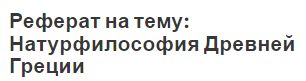 Реферат на тему: Натурфилософия Древней Греции